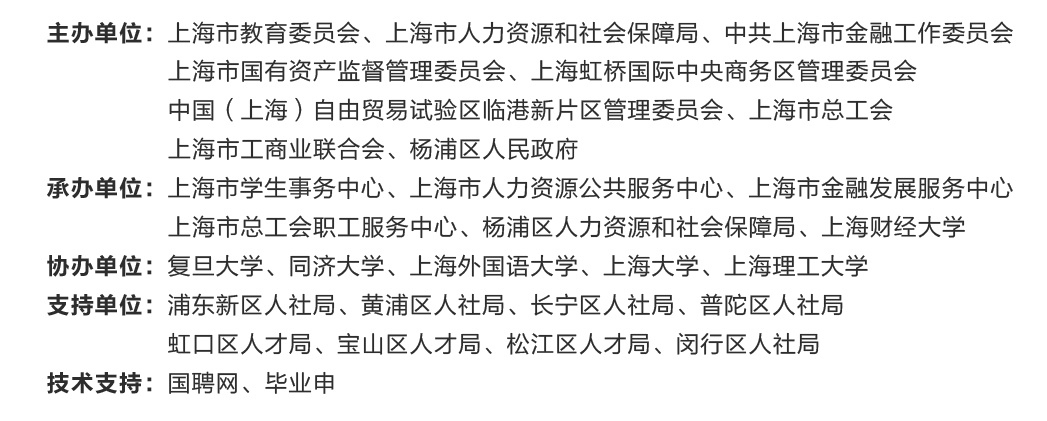 主办单位：上海市教育委员会、上海市人力资源和社会保障局、中共上海市金融工作委员会
上海市国有资产监督管理委员会、上海虹桥国际中央商务区管理委员会
中国（上海）自由贸易试验区临港新片区管理委员会、上海市总工会
上海市工商业联合会、杨浦区人民政府

承办单位：上海市学生事务中心、上海市人力资源公共服务中心、上海市金融发展服务中心
上海市总工会职工服务中心、杨浦区人力资源和社会保障局、上海财经大学

协办单位：复旦大学、同济大学、上海外国语大学、上海大学、上海理工大学

支持单位：浦东新区人社局、黄浦区人社局、长宁区人社局、普陀区人社局
虹口区人才局、宝山区人才局、松江区人才局、闵行区人社局

技术支持：国聘网、毕业申